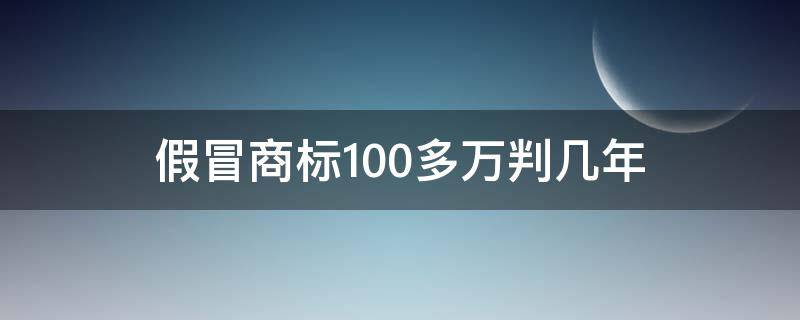 假冒商标100多万判几年